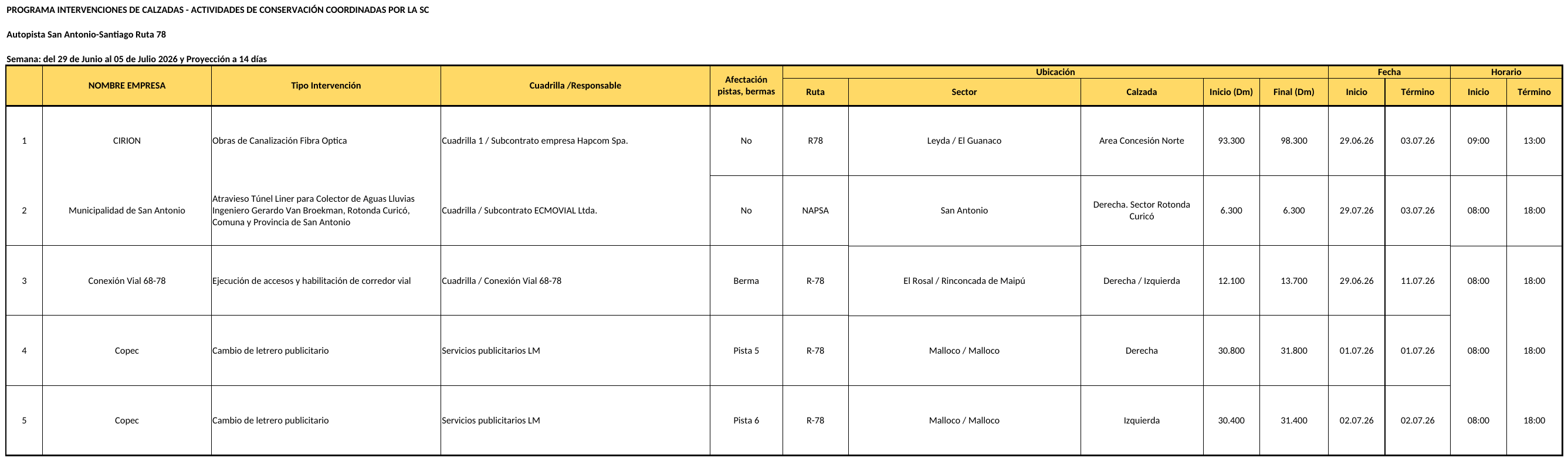 PROGRAMA INTERVENCIONES DE CALZADAS - ACTIVIDADES DE CONSERVACIÓN COORDINADAS POR LA SC

Autopista San Antonio-Santiago Ruta 78

Semana: del 29 de Junio al 05 de Julio 2026 y Proyección a 14 días

| | NOMBRE EMPRESA | Tipo Intervención | Cuadrilla /Responsable | Afectación pistas, bermas | Ubicación: Ruta | Ubicación: Sector | Ubicación: Calzada | Ubicación: Inicio (Dm) | Ubicación: Final (Dm) | Fecha: Inicio | Fecha: Término | Horario: Inicio | Horario: Término |
|---|---|---|---|---|---|---|---|---|---|---|---|---|---|
| 1 | CIRION | Obras de Canalización Fibra Optica | Cuadrilla 1 / Subcontrato empresa Hapcom Spa. | No | R78 | Leyda / El Guanaco | Area Concesión Norte | 93.300 | 98.300 | 29.06.26 | 03.07.26 | 09:00 | 13:00 |
| 2 | Municipalidad de San Antonio | Atravieso Túnel Liner para Colector de Aguas Lluvias Ingeniero Gerardo Van Broekman, Rotonda Curicó, Comuna y Provincia de San Antonio | Cuadrilla / Subcontrato ECMOVIAL Ltda. | No | NAPSA | San Antonio | Derecha. Sector Rotonda Curicó | 6.300 | 6.300 | 29.07.26 | 03.07.26 | 08:00 | 18:00 |
| 3 | Conexión Vial 68-78 | Ejecución de accesos y habilitación de corredor vial | Cuadrilla / Conexión Vial 68-78 | Berma | R-78 | El Rosal / Rinconcada de Maipú | Derecha / Izquierda | 12.100 | 13.700 | 29.06.26 | 11.07.26 | 08:00 | 18:00 |
| 4 | Copec | Cambio de letrero publicitario | Servicios publicitarios LM | Pista 5 | R-78 | Malloco / Malloco | Derecha | 30.800 | 31.800 | 01.07.26 | 01.07.26 | 08:00 | 18:00 |
| 5 | Copec | Cambio de letrero publicitario | Servicios publicitarios LM | Pista 6 | R-78 | Malloco / Malloco | Izquierda | 30.400 | 31.400 | 02.07.26 | 02.07.26 | 08:00 | 18:00 |